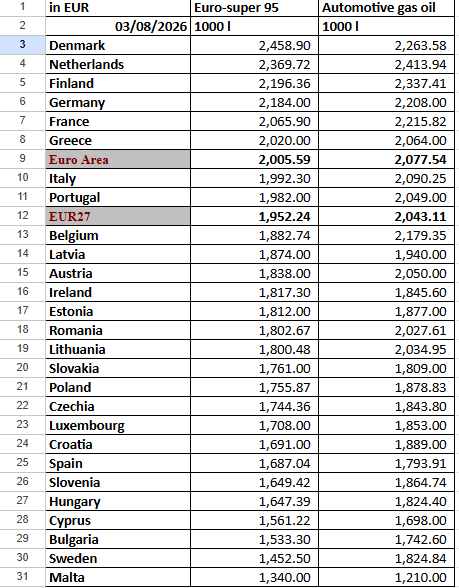 | 1 | in EUR | Euro-super 95 | Automotive gas oil |
|---|---|---|---|
| 2 | 03/08/2026 | 1000 l | 1000 l |
| 3 | Denmark | 2,458.90 | 2,263.58 |
| 4 | Netherlands | 2,369.72 | 2,413.94 |
| 5 | Finland | 2,196.36 | 2,337.41 |
| 6 | Germany | 2,184.00 | 2,208.00 |
| 7 | France | 2,065.90 | 2,215.82 |
| 8 | Greece | 2,020.00 | 2,064.00 |
| 9 | Euro Area | 2,005.59 | 2,077.54 |
| 10 | Italy | 1,992.30 | 2,090.25 |
| 11 | Portugal | 1,982.00 | 2,049.00 |
| 12 | EUR27 | 1,952.24 | 2,043.11 |
| 13 | Belgium | 1,882.74 | 2,179.35 |
| 14 | Latvia | 1,874.00 | 1,940.00 |
| 15 | Austria | 1,838.00 | 2,050.00 |
| 16 | Ireland | 1,817.30 | 1,845.60 |
| 17 | Estonia | 1,812.00 | 1,877.00 |
| 18 | Romania | 1,802.67 | 2,027.61 |
| 19 | Lithuania | 1,800.48 | 2,034.95 |
| 20 | Slovakia | 1,761.00 | 1,809.00 |
| 21 | Poland | 1,755.87 | 1,878.83 |
| 22 | Czechia | 1,744.36 | 1,843.80 |
| 23 | Luxembourg | 1,708.00 | 1,853.00 |
| 24 | Croatia | 1,691.00 | 1,889.00 |
| 25 | Spain | 1,687.04 | 1,793.91 |
| 26 | Slovenia | 1,649.42 | 1,864.74 |
| 27 | Hungary | 1,647.39 | 1,824.40 |
| 28 | Cyprus | 1,561.22 | 1,698.00 |
| 29 | Bulgaria | 1,533.30 | 1,742.60 |
| 30 | Sweden | 1,452.50 | 1,824.84 |
| 31 | Malta | 1,340.00 | 1,210.00 |